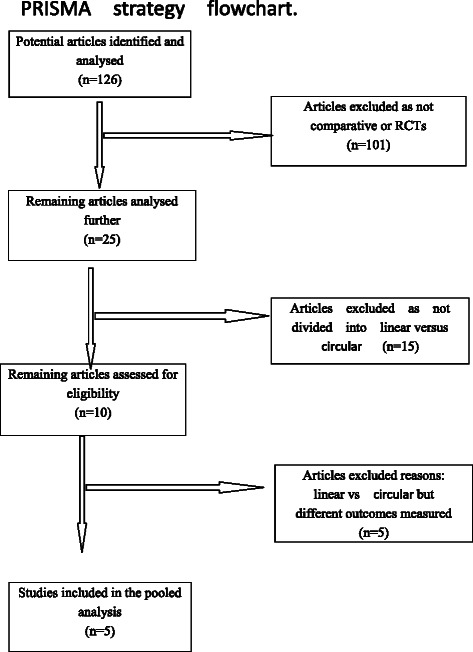 PRISMA strategy flowchart.

Potential articles identified and analysed
(n=126)

Articles excluded as not comparative or RCTs
(n=101)

Remaining articles analysed further
(n=25)

Articles excluded as not divided into linear versus circular (n=15)

Remaining articles assessed for eligibility
(n=10)

Articles excluded reasons: linear vs circular but different outcomes measured
(n=5)

Studies included in the pooled analysis
(n=5)